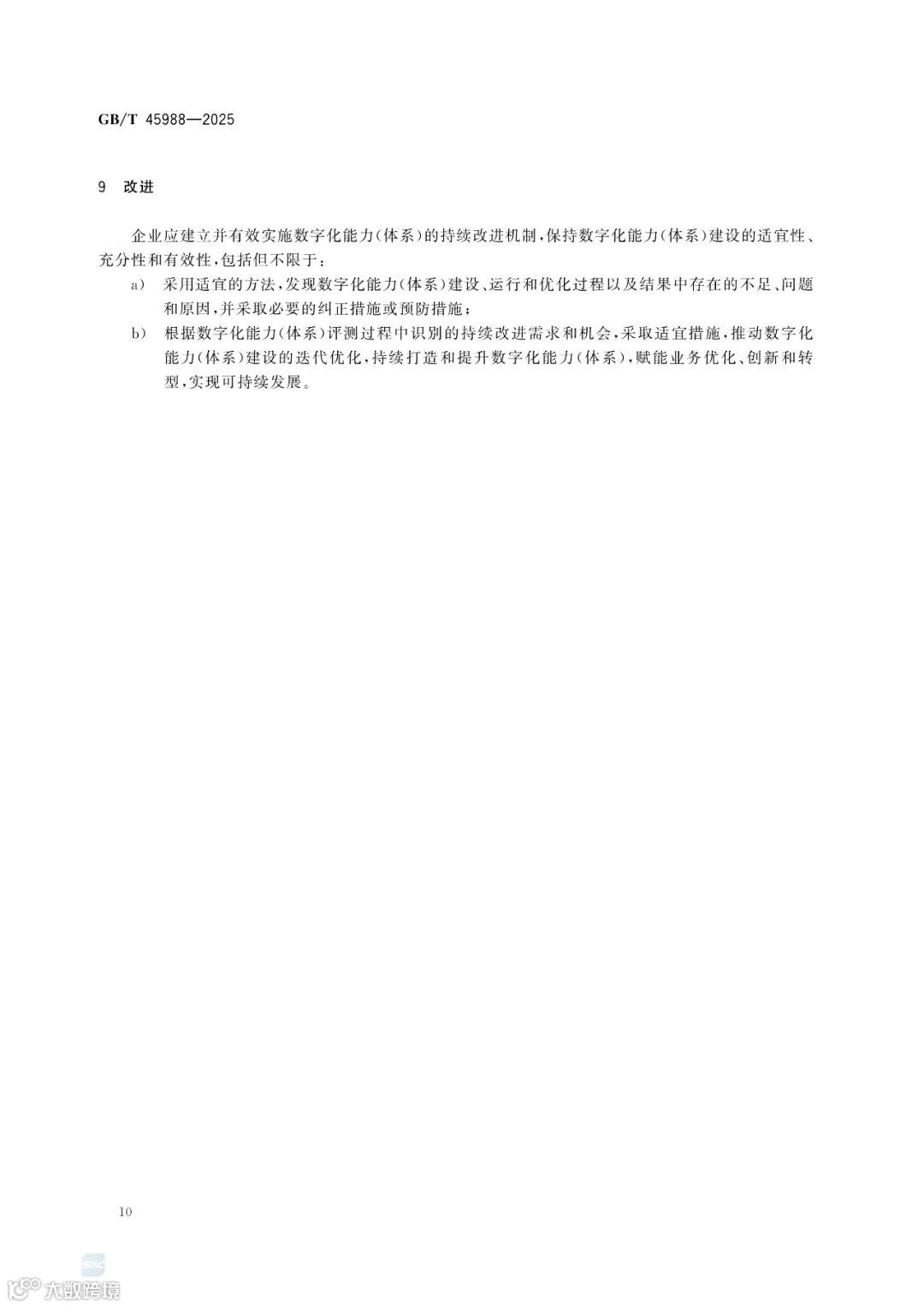 GB/T 45988—2025

9 改进

企业应建立并有效实施数字化能力(体系)的持续改进机制,保持数字化能力(体系)建设的适宜性、充分性和有效性,包括但不限于:

a) 采用适宜的方法,发现数字化能力(体系)建设、运行和优化过程以及结果中存在的不足、问题和原因,并采取必要的纠正措施或预防措施;

b) 根据数字化能力(体系)评测过程中识别的持续改进需求和机会,采取适宜措施,推动数字化能力(体系)建设的迭代优化,持续打造和提升数字化能力(体系),赋能业务优化、创新和转型,实现可持续发展。

10

大数跨境